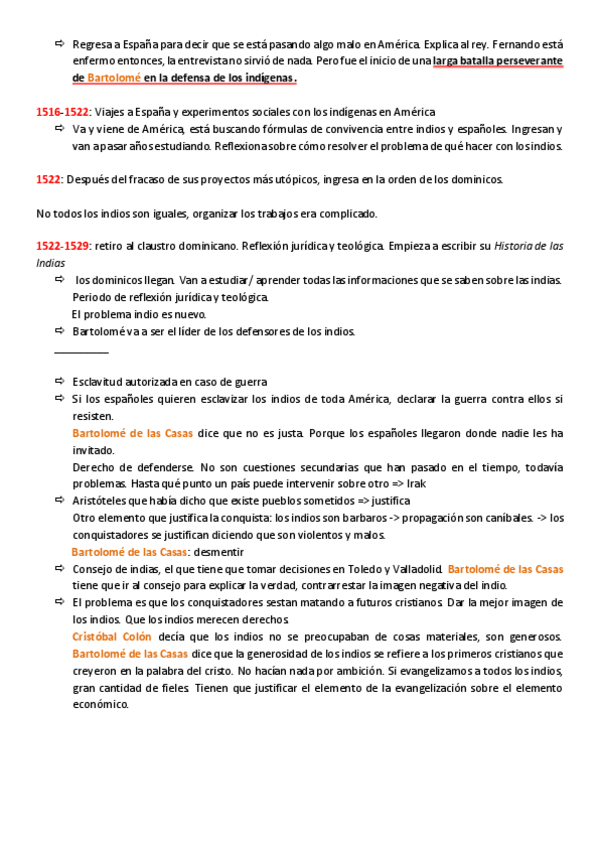 ⇨ Regresa a España para decir que se está pasando algo malo en América. Explica al rey. Fernando está enfermo entonces, la entrevista no sirvió de nada. Pero fue el inicio de una larga batalla perseverante de Bartolomé en la defensa de los indígenas.

1516-1522: Viajes a España y experimentos sociales con los indígenas en América
⇨ Va y viene de América, está buscando fórmulas de convivencia entre indios y españoles. Ingresan y van a pasar años estudiando. Reflexiona sobre cómo resolver el problema de qué hacer con los indios.

1522: Después del fracaso de sus proyectos más utópicos, ingresa en la orden de los dominicos.

No todos los indios son iguales, organizar los trabajos era complicado.

1522-1529: retiro al claustro dominicano. Reflexión jurídica y teológica. Empieza a escribir su Historia de las Indias
⇨ los dominicos llegan. Van a estudiar/ aprender todas las informaciones que se saben sobre las indias. Periodo de reflexión jurídica y teológica.
El problema indio es nuevo.
⇨ Bartolomé va a ser el líder de los defensores de los indios.

⇨ Esclavitud autorizada en caso de guerra
⇨ Si los españoles quieren esclavizar los indios de toda América, declarar la guerra contra ellos si resisten.
Bartolomé de las Casas dice que no es justa. Porque los españoles llegaron donde nadie les ha invitado.
Derecho de defenderse. No son cuestiones secundarias que han pasado en el tiempo, todavía problemas. Hasta qué punto un país puede intervenir sobre otro => Irak
⇨ Aristóteles que había dicho que existe pueblos sometidos => justifica
Otro elemento que justifica la conquista: los indios son barbaros -> propagación son caníbales. -> los conquistadores se justifican diciendo que son violentos y malos.
Bartolomé de las Casas: desmentir
⇨ Consejo de indias, el que tiene que tomar decisiones en Toledo y Valladolid. Bartolomé de las Casas tiene que ir al consejo para explicar la verdad, contrarrestar la imagen negativa del indio.
⇨ El problema es que los conquistadores sestan matando a futuros cristianos. Dar la mejor imagen de los indios. Que los indios merecen derechos.
Cristóbal Colón decía que los indios no se preocupaban de cosas materiales, son generosos. Bartolomé de las Casas dice que la generosidad de los indios se refiere a los primeros cristianos que creyeron en la palabra del cristo. No hacían nada por ambición. Si evangelizamos a todos los indios, gran cantidad de fieles. Tienen que justificar el elemento de la evangelización sobre el elemento económico.